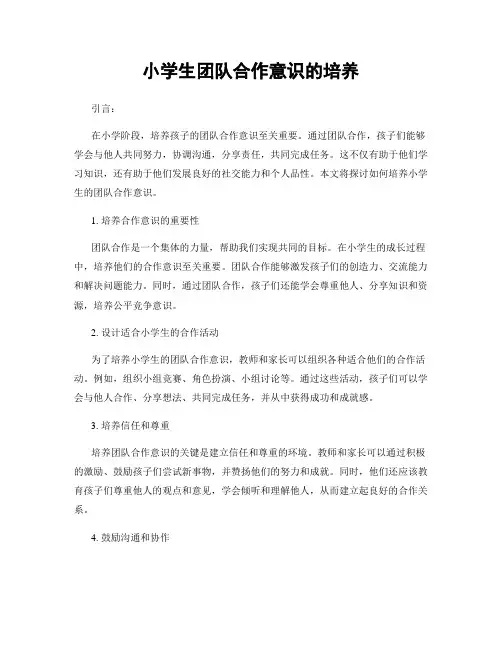 小学生团队合作意识的培养

引言：

在小学阶段，培养孩子的团队合作意识至关重要。通过团队合作，孩子们能够学会与他人共同努力，协调沟通，分享责任，共同完成任务。这不仅有助于他们学习知识，还有助于他们发展良好的社交能力和个人品性。本文将探讨如何培养小学生的团队合作意识。

1. 培养合作意识的重要性

团队合作是一个集体的力量，帮助我们实现共同的目标。在小学生的成长过程中，培养他们的合作意识至关重要。团队合作能够激发孩子们的创造力、交流能力和解决问题能力。同时，通过团队合作，孩子们还能学会尊重他人、分享知识和资源，培养公平竞争意识。

2. 设计适合小学生的合作活动

为了培养小学生的团队合作意识，教师和家长可以组织各种适合他们的合作活动。例如，组织小组竞赛、角色扮演、小组讨论等。通过这些活动，孩子们可以学会与他人合作、分享想法、共同完成任务，并从中获得成功和成就感。

3. 培养信任和尊重

培养团队合作意识的关键是建立信任和尊重的环境。教师和家长可以通过积极的激励、鼓励孩子们尝试新事物，并赞扬他们的努力和成就。同时，他们还应该教育孩子们尊重他人的观点和意见，学会倾听和理解他人，从而建立起良好的合作关系。

4. 鼓励沟通和协作